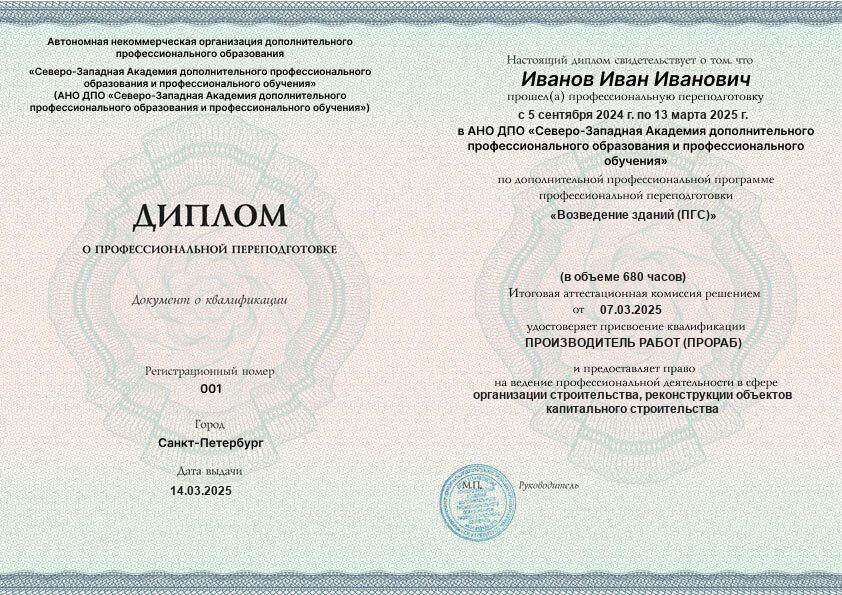 Автономная некоммерческая организация дополнительного профессионального образования
«Северо-Западная Академия дополнительного профессионального образования и профессионального обучения»
(АНО ДПО «Северо-Западная Академия дополнительного профессионального образования и профессионального обучения»)

ДИПЛОМ
О ПРОФЕССИОНАЛЬНОЙ ПЕРЕПОДГОТОВКЕ

Документ о квалификации

Регистрационный номер
001

Город
Санкт-Петербург

Дата выдачи
14.03.2025

Настоящий диплом свидетельствует о том, что
Иванов Иван Иванович
прошел(а) профессиональную переподготовку
с 5 сентября 2024 г. по 13 марта 2025 г.
в АНО ДПО «Северо-Западная Академия дополнительного профессионального образования и профессионального обучения»
по дополнительной профессиональной программе профессиональной переподготовки
«Возведение зданий (ПГС)»

(в объеме 680 часов)
Итоговая аттестационная комиссия решением
от 07.03.2025
удостоверяет присвоение квалификации
ПРОИЗВОДИТЕЛЬ РАБОТ (ПРОРАБ)

и предоставляет право
на ведение профессиональной деятельности в сфере
организации строительства, реконструкции объектов капитального строительства

М.П.

Руководитель